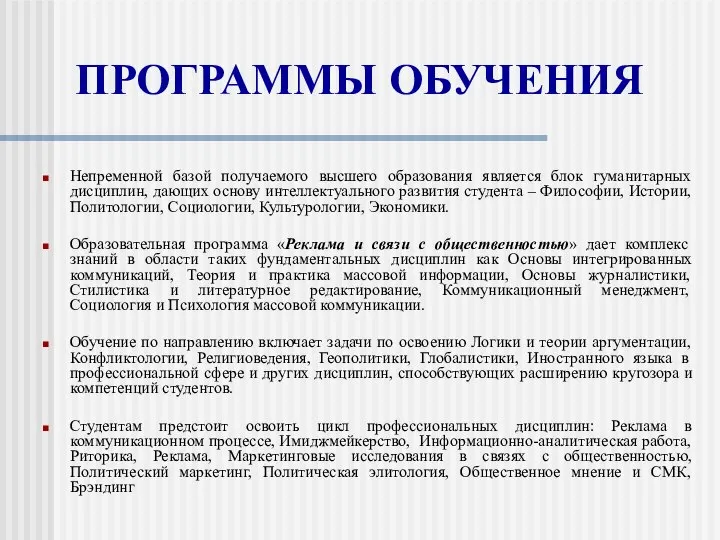 ПРОГРАММЫ ОБУЧЕНИЯ

Непременной базой получаемого высшего образования является блок гуманитарных дисциплин, дающих основу интеллектуального развития студента – Философии, Истории, Политологии, Социологии, Культурологии, Экономики.

Образовательная программа «Реклама и связи с общественностью» дает комплекс знаний в области таких фундаментальных дисциплин как Основы интегрированных коммуникаций, Теория и практика массовой информации, Основы журналистики, Стилистика и литературное редактирование, Коммуникационный менеджмент, Социология и Психология массовой коммуникации.

Обучение по направлению включает задачи по освоению Логики и теории аргументации, Конфликтологии, Религиоведения, Геополитики, Глобалистики, Иностранного языка в профессиональной сфере и других дисциплин, способствующих расширению кругозора и компетенций студентов.

Студентам предстоит освоить цикл профессиональных дисциплин: Реклама в коммуникационном процессе, Имиджмейкерство, Информационно-аналитическая работа, Риторика, Реклама, Маркетинговые исследования в связях с общественностью, Политический маркетинг, Политическая элитология, Общественное мнение и СМК, Брэндинг